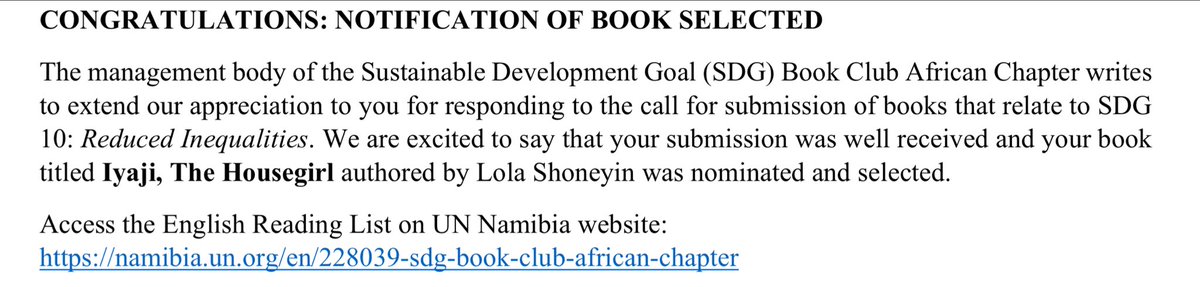 CONGRATULATIONS: NOTIFICATION OF BOOK SELECTED

The management body of the Sustainable Development Goal (SDG) Book Club African Chapter writes to extend our appreciation to you for responding to the call for submission of books that relate to SDG 10: Reduced Inequalities. We are excited to say that your submission was well received and your book titled Iyaji, The Housegirl authored by Lola Shoneyin was nominated and selected.

Access the English Reading List on UN Namibia website: https://namibia.un.org/en/228039-sdg-book-club-african-chapter